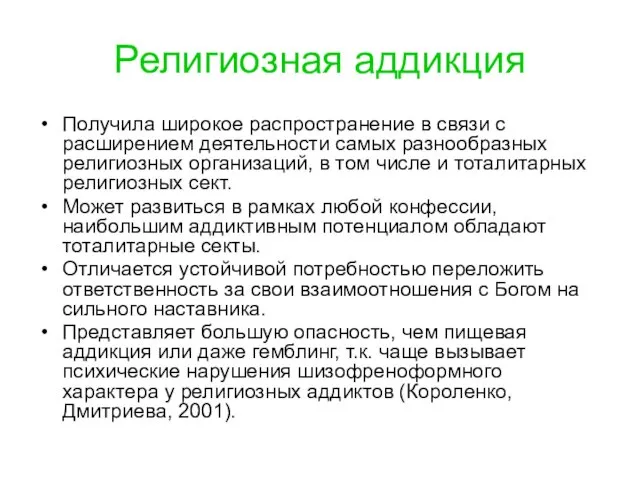 Религиозная аддикция

• Получила широкое распространение в связи с расширением деятельности самых разнообразных религиозных организаций, в том числе и тоталитарных религиозных сект.
• Может развиться в рамках любой конфессии, наибольшим аддиктивным потенциалом обладают тоталитарные секты.
• Отличается устойчивой потребностью переложить ответственность за свои взаимоотношения с Богом на сильного наставника.
• Представляет большую опасность, чем пищевая аддикция или даже гемблинг, т.к. чаще вызывает психические нарушения шизофреноформного характера у религиозных аддиктов (Короленко, Дмитриева, 2001).